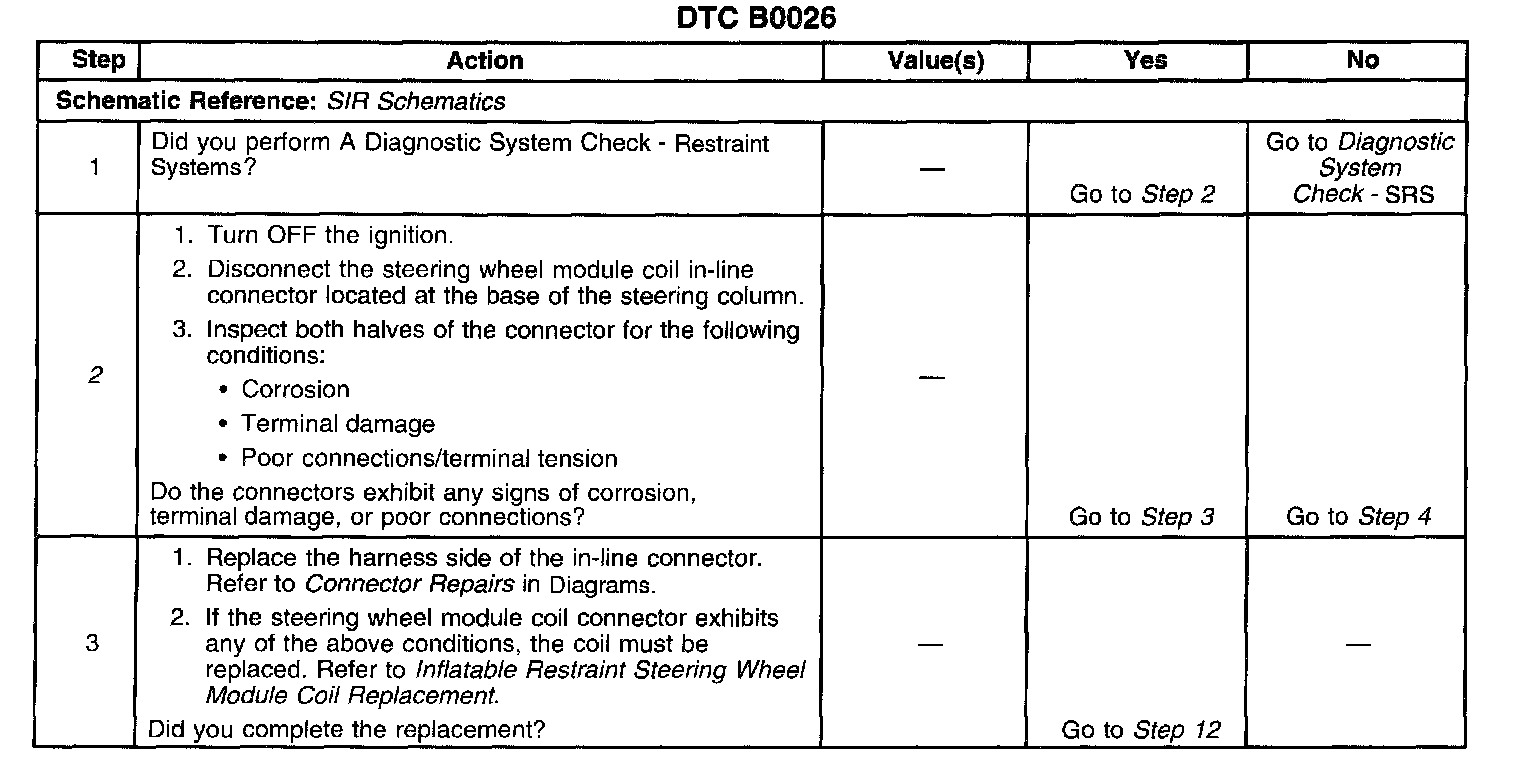 DTC B0026

| Step | Action | Value(s) | Yes | No |
|---|---|---|---|---|
| Schematic Reference: SIR Schematics | | | | |
| 1 | Did you perform A Diagnostic System Check - Restraint Systems? | — | Go to Step 2 | Go to Diagnostic System Check - SRS |
| 2 | 1. Turn OFF the ignition. 2. Disconnect the steering wheel module coil in-line connector located at the base of the steering column. 3. Inspect both halves of the connector for the following conditions: • Corrosion • Terminal damage • Poor connections/terminal tension Do the connectors exhibit any signs of corrosion, terminal damage, or poor connections? | — | Go to Step 3 | Go to Step 4 |
| 3 | 1. Replace the harness side of the in-line connector. Refer to Connector Repairs in Diagrams. 2. If the steering wheel module coil connector exhibits any of the above conditions, the coil must be replaced. Refer to Inflatable Restraint Steering Wheel Module Coil Replacement. Did you complete the replacement? | — | Go to Step 12 | — |